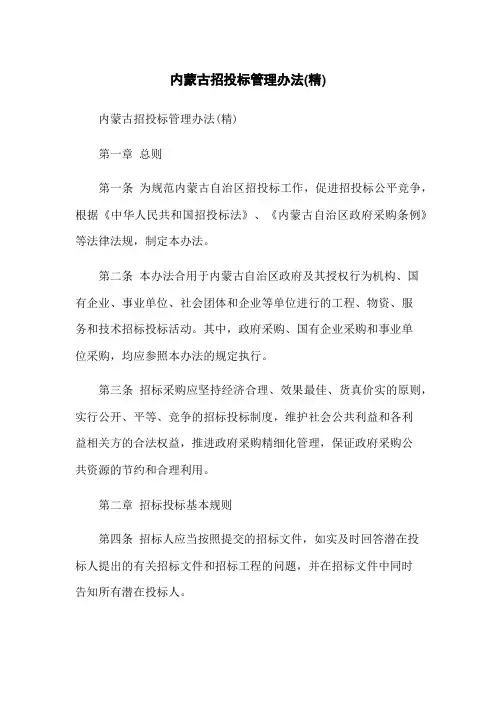 内蒙古招投标管理办法(精)

内蒙古招投标管理办法(精)

第一章 总则

第一条 为规范内蒙古自治区招投标工作，促进招投标公平竞争，根据《中华人民共和国招投标法》、《内蒙古自治区政府采购条例》等法律法规，制定本办法。

第二条 本办法合用于内蒙古自治区政府及其授权行为机构、国有企业、事业单位、社会团体和企业等单位进行的工程、物资、服务和技术招标投标活动。其中，政府采购、国有企业采购和事业单位采购，均应参照本办法的规定执行。

第三条 招标采购应坚持经济合理、效果最佳、货真价实的原则，实行公开、平等、竞争的招标投标制度，维护社会公共利益和各利益相关方的合法权益，推进政府采购精细化管理，保证政府采购公共资源的节约和合理利用。

第二章 招标投标基本规则

第四条 招标人应当按照提交的招标文件，如实及时回答潜在投标人提出的有关招标文件和招标工程的问题，并在招标文件中同时告知所有潜在投标人。